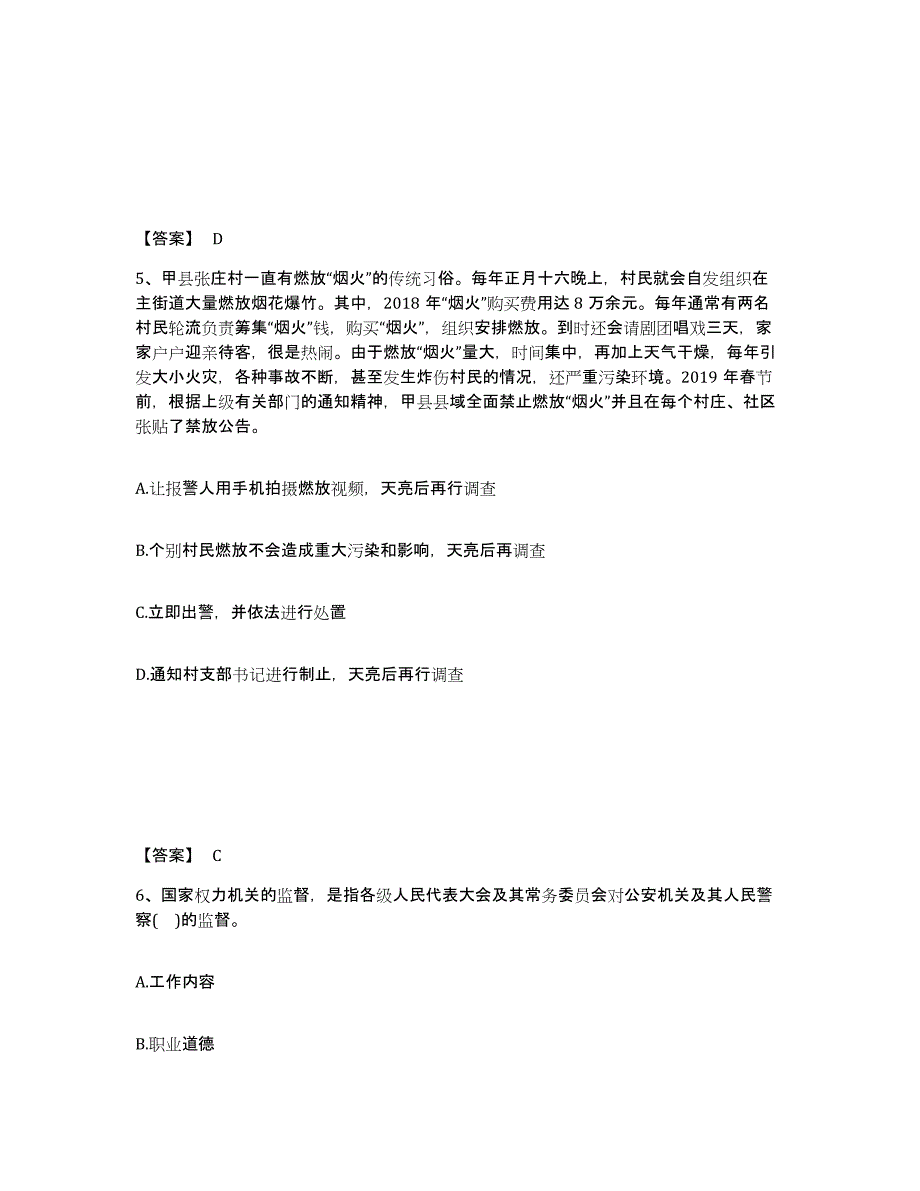 【答案】 D

5、甲县张庄村一直有燃放“烟火”的传统习俗。每年正月十六晚上，村民就会自发组织在主街道大量燃放烟花爆竹。其中，2018 年“烟火”购买费用达 8 万余元。每年通常有两名村民轮流负责筹集“烟火”钱，购买“烟火”，组织安排燃放。到时还会请剧团唱戏三天，家家户户迎亲待客，很是热闹。由于燃放“烟火”量大，时间集中，再加上天气干燥，每年引发大小火灾，各种事故不断，甚至发生炸伤村民的情况，还严重污染环境。2019 年春节前，根据上级有关部门的通知精神，甲县县域全面禁止燃放“烟火”并且在每个村庄、社区张贴了禁放公告。

A.让报警人用手机拍摄燃放视频，天亮后再行调查

B.个别村民燃放不会造成重大污染和影响，天亮后再调查

C.立即出警，并依法进行处置

D.通知村支部书记进行制止，天亮后再行调查

【答案】 C

6、国家权力机关的监督，是指各级人民代表大会及其常务委员会对公安机关及其人民警察( )的监督。

A.工作内容

B.职业道德